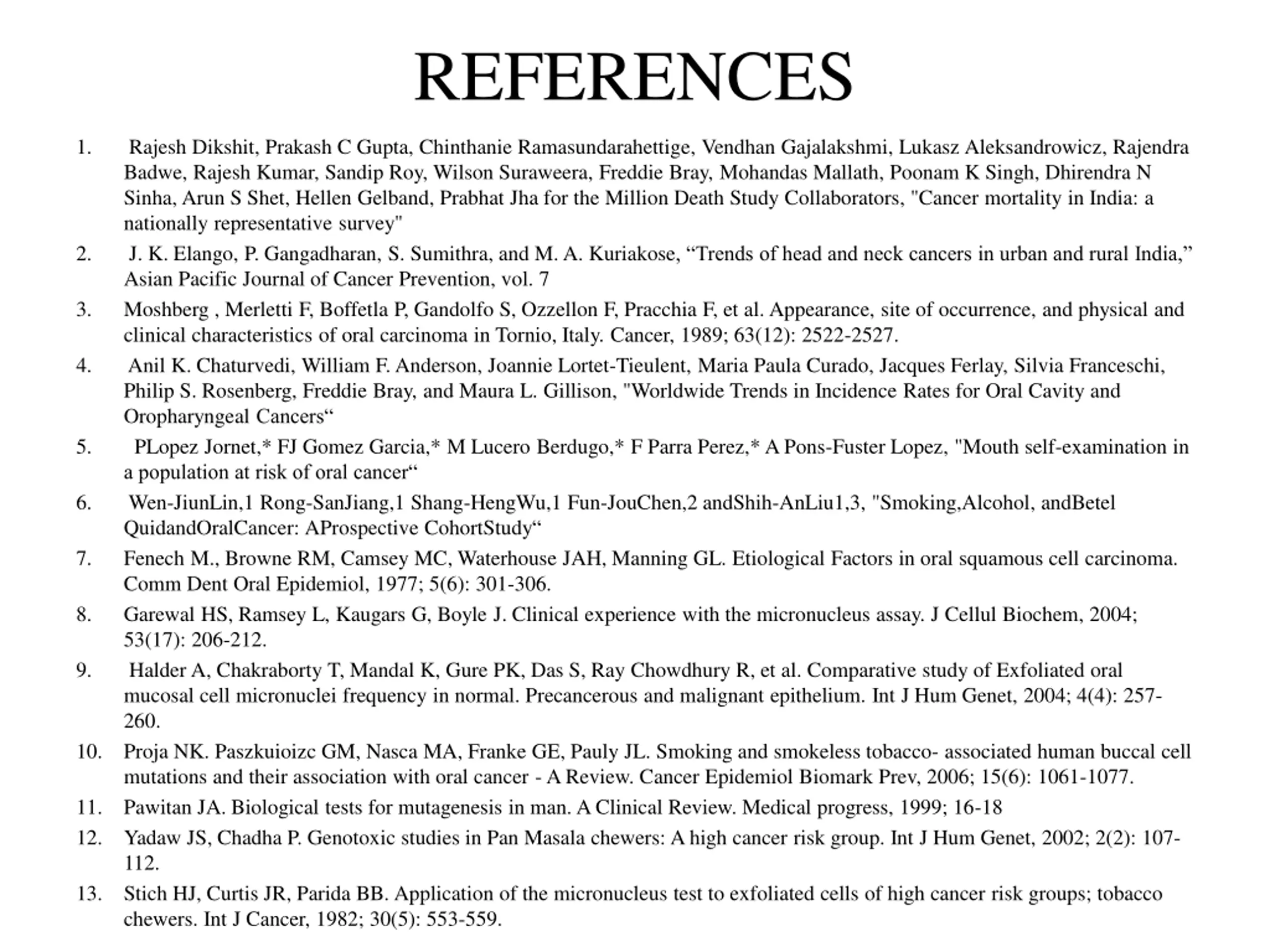 REFERENCES

1. Rajesh Dikshit, Prakash C Gupta, Chinthanie Ramasundarahettige, Vendhan Gajalakshmi, Lukasz Aleksandrowicz, Rajendra Badwe, Rajesh Kumar, Sandip Roy, Wilson Suraweera, Freddie Bray, Mohandas Mallath, Poonam K Singh, Dhirendra N Sinha, Arun S Shet, Hellen Gelband, Prabhat Jha for the Million Death Study Collaborators, "Cancer mortality in India: a nationally representative survey"

2. J. K. Elango, P. Gangadharan, S. Sumithra, and M. A. Kuriakose, “Trends of head and neck cancers in urban and rural India,” Asian Pacific Journal of Cancer Prevention, vol. 7

3. Moshberg , Merletti F, Boffetla P, Gandolfo S, Ozzellon F, Pracchia F, et al. Appearance, site of occurrence, and physical and clinical characteristics of oral carcinoma in Tornio, Italy. Cancer, 1989; 63(12): 2522-2527.

4. Anil K. Chaturvedi, William F. Anderson, Joannie Lortet-Tieulent, Maria Paula Curado, Jacques Ferlay, Silvia Franceschi, Philip S. Rosenberg, Freddie Bray, and Maura L. Gillison, "Worldwide Trends in Incidence Rates for Oral Cavity and Oropharyngeal Cancers“

5. PLopez Jornet,* FJ Gomez Garcia,* M Lucero Berdugo,* F Parra Perez,* A Pons-Fuster Lopez, "Mouth self-examination in a population at risk of oral cancer“

6. Wen-JiunLin,1 Rong-SanJiang,1 Shang-HengWu,1 Fun-JouChen,2 andShih-AnLiu1,3, "Smoking,Alcohol, andBetel QuidandOralCancer: AProspective CohortStudy“

7. Fenech M., Browne RM, Camsey MC, Waterhouse JAH, Manning GL. Etiological Factors in oral squamous cell carcinoma. Comm Dent Oral Epidemiol, 1977; 5(6): 301-306.

8. Garewal HS, Ramsey L, Kaugars G, Boyle J. Clinical experience with the micronucleus assay. J Cellul Biochem, 2004; 53(17): 206-212.

9. Halder A, Chakraborty T, Mandal K, Gure PK, Das S, Ray Chowdhury R, et al. Comparative study of Exfoliated oral mucosal cell micronuclei frequency in normal. Precancerous and malignant epithelium. Int J Hum Genet, 2004; 4(4): 257-260.

10. Proja NK. Paszkuioizc GM, Nasca MA, Franke GE, Pauly JL. Smoking and smokeless tobacco- associated human buccal cell mutations and their association with oral cancer - A Review. Cancer Epidemiol Biomark Prev, 2006; 15(6): 1061-1077.

11. Pawitan JA. Biological tests for mutagenesis in man. A Clinical Review. Medical progress, 1999; 16-18

12. Yadaw JS, Chadha P. Genotoxic studies in Pan Masala chewers: A high cancer risk group. Int J Hum Genet, 2002; 2(2): 107-112.

13. Stich HJ, Curtis JR, Parida BB. Application of the micronucleus test to exfoliated cells of high cancer risk groups; tobacco chewers. Int J Cancer, 1982; 30(5): 553-559.